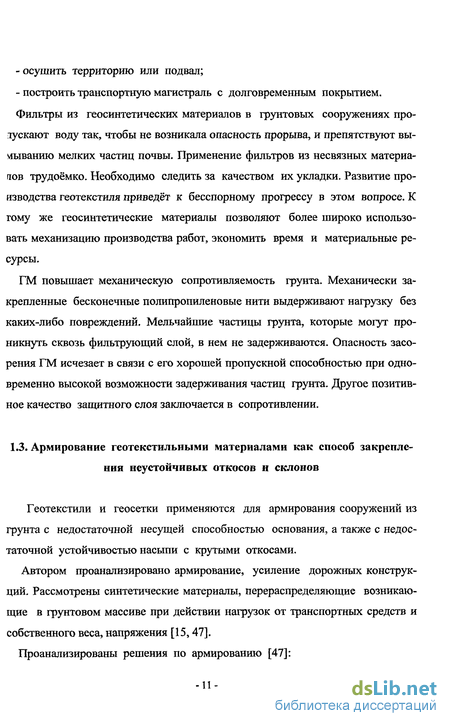 - осушить территорию или подвал;

- построить транспортную магистраль с долговременным покрытием.

Фильтры из геосинтетических материалов в грунтовых сооружениях пропускают воду так, чтобы не возникала опасность прорыва, и препятствуют вымыванию мелких частиц почвы. Применение фильтров из несвязных материалов трудоёмко. Необходимо следить за качеством их укладки. Развитие производства геотекстиля приведёт к бесспорному прогрессу в этом вопросе. К тому же геосинтетические материалы позволяют более широко использовать механизацию производства работ, экономить время и материальные ресурсы.

ГМ повышает механическую сопротивляемость грунта. Механически закрепленные бесконечные полипропиленовые нити выдерживают нагрузку без каких-либо повреждений. Мельчайшие частицы грунта, которые могут проникнуть сквозь фильтрующий слой, в нем не задерживаются. Опасность засорения ГМ исчезает в связи с его хорошей пропускной способностью при одновременно высокой возможности задерживания частиц грунта. Другое позитивное качество защитного слоя заключается в сопротивлении.

1.3. Армирование геотекстильными материалами как способ закрепления неустойчивых откосов и склонов

Геотекстили и геосетки применяются для армирования сооружений из грунта с недостаточной несущей способностью основания, а также с недостаточной устойчивостью насыпи с крутыми откосами.

Автором проанализировано армирование, усиление дорожных конструкций. Рассмотрены синтетические материалы, перераспределяющие возникающие в грунтовом массиве при действии нагрузок от транспортных средств и собственного веса, напряжения [15, 47].

Проанализированы решения по армированию [47]:

- 11 -

dsLib.net
библиотека диссертаций